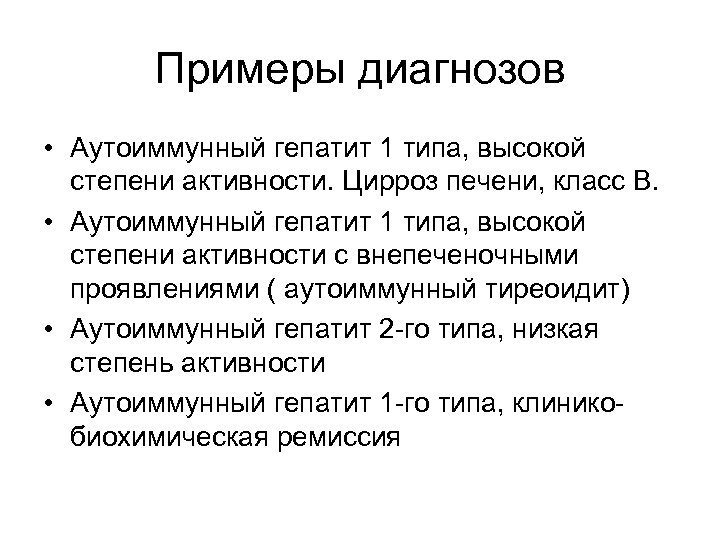 Примеры диагнозов

• Аутоиммунный гепатит 1 типа, высокой степени активности. Цирроз печени, класс В.
• Аутоиммунный гепатит 1 типа, высокой степени активности с внепеченочными проявлениями ( аутоиммунный тиреоидит)
• Аутоиммунный гепатит 2-го типа, низкая степень активности
• Аутоиммунный гепатит 1-го типа, клинико-биохимическая ремиссия